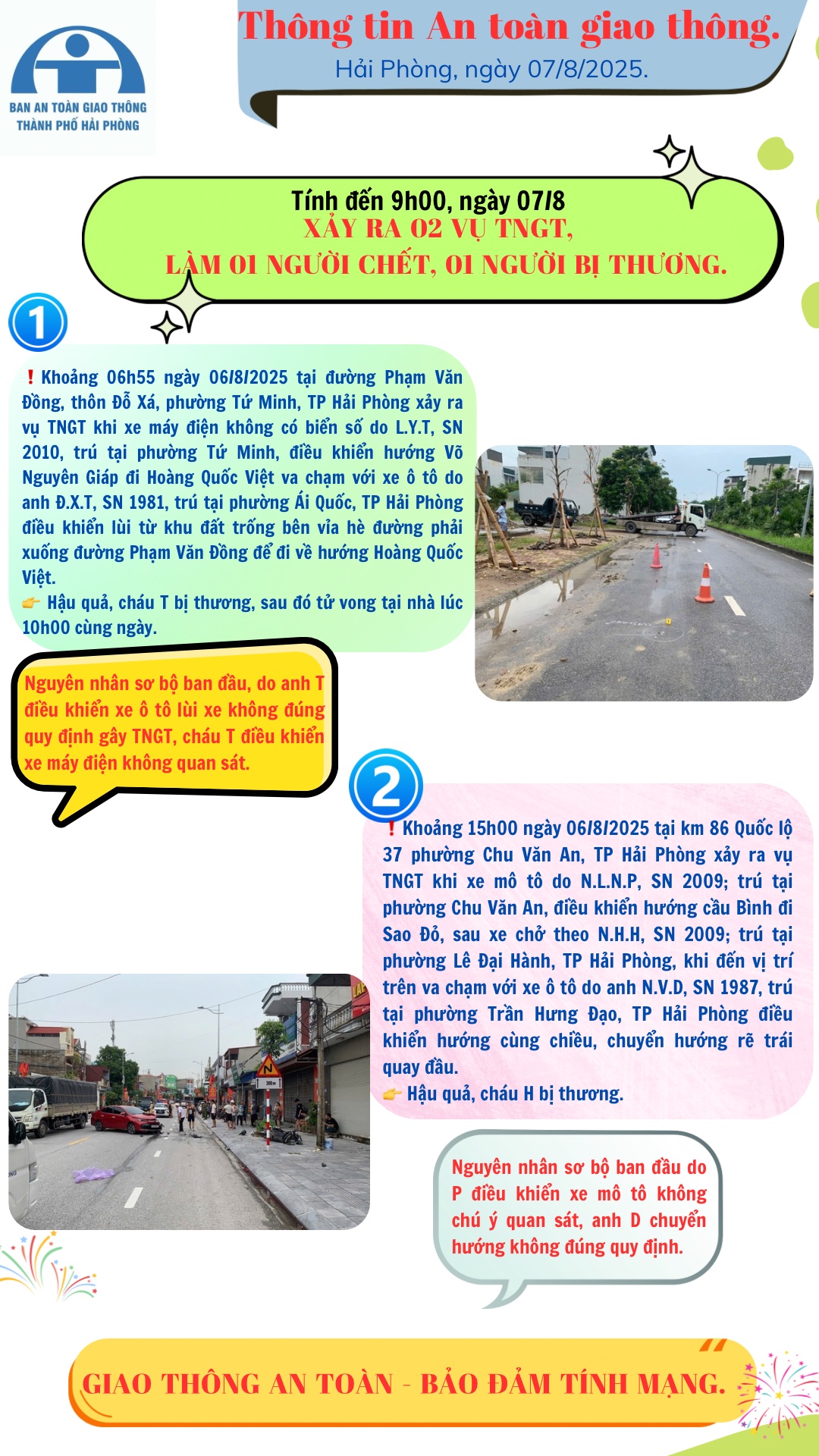 BAN AN TOÀN GIAO THÔNG
THÀNH PHỐ HẢI PHÒNG

Thông tin An toàn giao thông.
Hải Phòng, ngày 07/8/2025.

Tính đến 9h00, ngày 07/8
XẢY RA 02 VỤ TNGT,
LÀM 01 NGƯỜI CHẾT, 01 NGƯỜI BỊ THƯƠNG.

1

❗Khoảng 06h55 ngày 06/8/2025 tại đường Phạm Văn Đồng, thôn Đỗ Xá, phường Tứ Minh, TP Hải Phòng xảy ra vụ TNGT khi xe máy điện không có biển số do L.Y.T, SN 2010, trú tại phường Tứ Minh, điều khiển hướng Võ Nguyên Giáp đi Hoàng Quốc Việt va chạm với xe ô tô do anh Đ.X.T, SN 1981, trú tại phường Ái Quốc, TP Hải Phòng điều khiển lùi từ khu đất trống bên vỉa hè đường phải xuống đường Phạm Văn Đồng để đi về hướng Hoàng Quốc Việt.
👉 Hậu quả, cháu T bị thương, sau đó tử vong tại nhà lúc 10h00 cùng ngày.

Nguyên nhân sơ bộ ban đầu, do anh T điều khiển xe ô tô lùi xe không đúng quy định gây TNGT, cháu T điều khiển xe máy điện không quan sát.

2

❗Khoảng 15h00 ngày 06/8/2025 tại km 86 Quốc lộ 37 phường Chu Văn An, TP Hải Phòng xảy ra vụ TNGT khi xe mô tô do N.L.N.P, SN 2009; trú tại phường Chu Văn An, điều khiển hướng cầu Bình đi Sao Đỏ, sau xe chở theo N.H.H, SN 2009; trú tại phường Lê Đại Hành, TP Hải Phòng, khi đến vị trí trên va chạm với xe ô tô do anh N.V.D, SN 1987, trú tại phường Trần Hưng Đạo, TP Hải Phòng điều khiển hướng cùng chiều, chuyển hướng rẽ trái quay đầu.
👉 Hậu quả, cháu H bị thương.

Nguyên nhân sơ bộ ban đầu do P điều khiển xe mô tô không chú ý quan sát, anh D chuyển hướng không đúng quy định.

GIAO THÔNG AN TOÀN - BẢO ĐẢM TÍNH MẠNG.